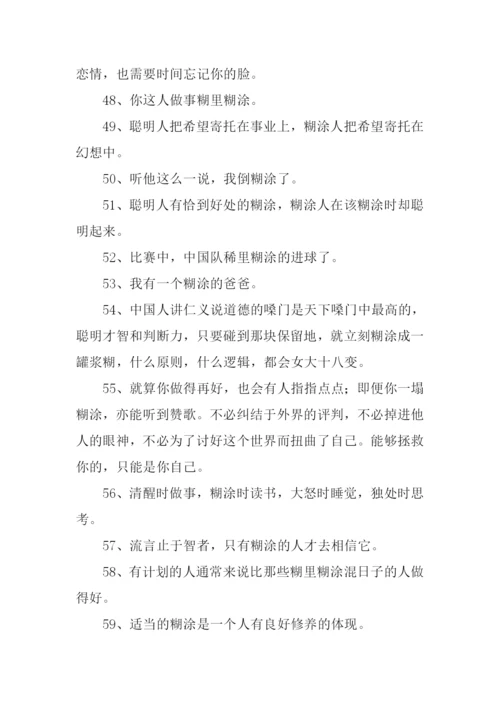 恋情，也需要时间忘记你的脸。

48、你这人做事糊里糊涂。

49、聪明人把希望寄托在事业上，糊涂人把希望寄托在幻想中。

50、听他这么一说，我倒糊涂了。

51、聪明人有恰到好处的糊涂，糊涂人在该糊涂时却聪明起来。

52、比赛中，中国队稀里糊涂的进球了。

53、我有一个糊涂的爸爸。

54、中国人讲仁义说道德的嗓门是天下嗓门中最高的，聪明才智和判断力，只要碰到那块保留地，就立刻糊涂成一罐浆糊，什么原则，什么逻辑，都会女大十八变。

55、就算你做得再好，也会有人指指点点；即便你一塌糊涂，亦能听到赞歌。不必纠结于外界的评判，不必掉进他人的眼神，不必为了讨好这个世界而扭曲了自己。能够拯救你的，只能是你自己。

56、清醒时做事，糊涂时读书，大怒时睡觉，独处时思考。

57、流言止于智者，只有糊涂的人才去相信它。

58、有计划的人通常来说比那些糊里糊涂混日子的人做得好。

59、适当的糊涂是一个人有良好修养的体现。